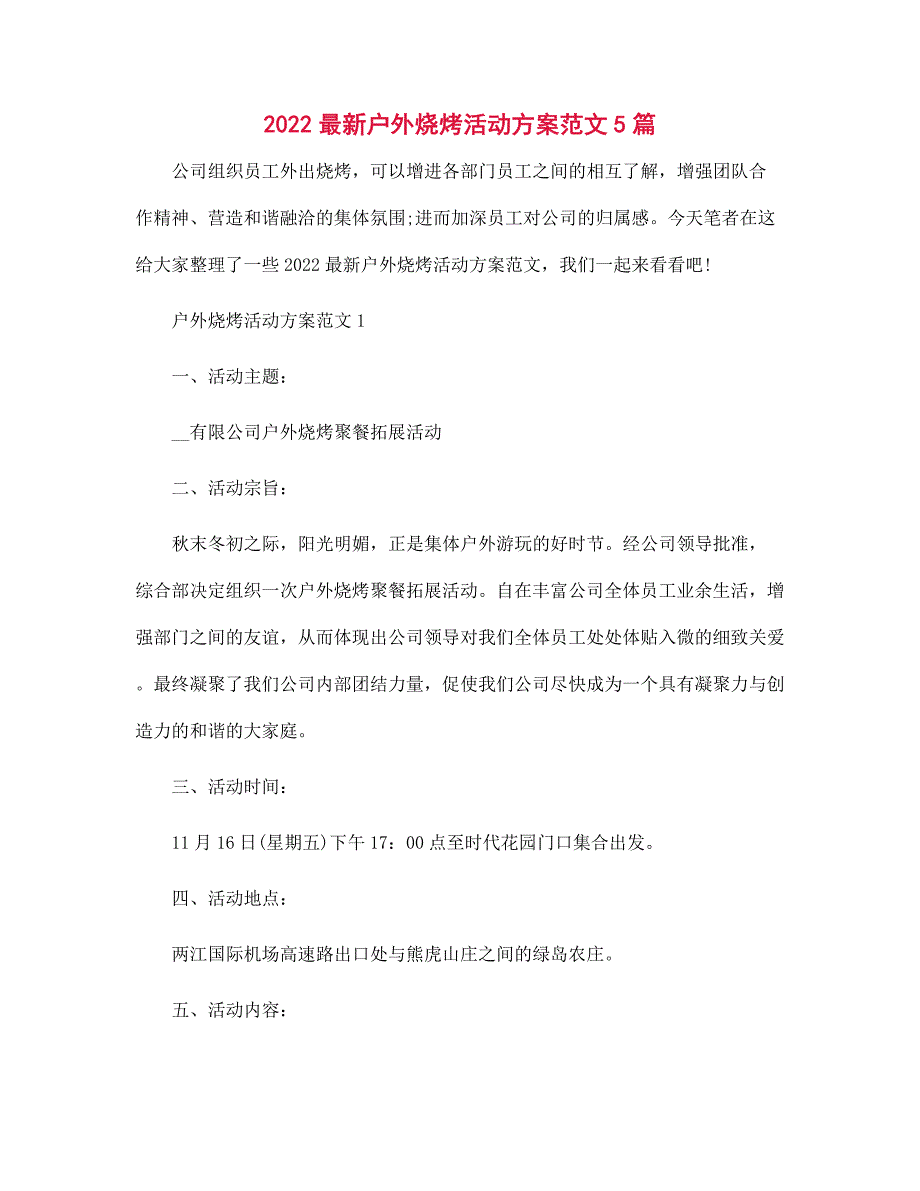 2022 最新户外烧烤活动方案范文 5 篇

公司组织员工外出烧烤，可以增进各部门员工之间的相互了解，增强团队合作精神、营造和谐融洽的集体氛围;进而加深员工对公司的归属感。今天笔者在这给大家整理了一些 2022 最新户外烧烤活动方案范文，我们一起来看看吧!

户外烧烤活动方案范文 1

一、活动主题：

__有限公司户外烧烤聚餐拓展活动

二、活动宗旨：

秋末冬初之际，阳光明媚，正是集体户外游玩的好时节。经公司领导批准，综合部决定组织一次户外烧烤聚餐拓展活动。自在丰富公司全体员工业余生活，增强部门之间的友谊，从而体现出公司领导对我们全体员工处处体贴入微的细致关爱。最终凝聚了我们公司内部团结力量，促使我们公司尽快成为一个具有凝聚力与创造力的和谐的大家庭。

三、活动时间：

11 月 16 日(星期五)下午 17：00 点至时代花园门口集合出发。

四、活动地点：

两江国际机场高速路出口处与熊虎山庄之间的绿岛农庄。

五、活动内容：